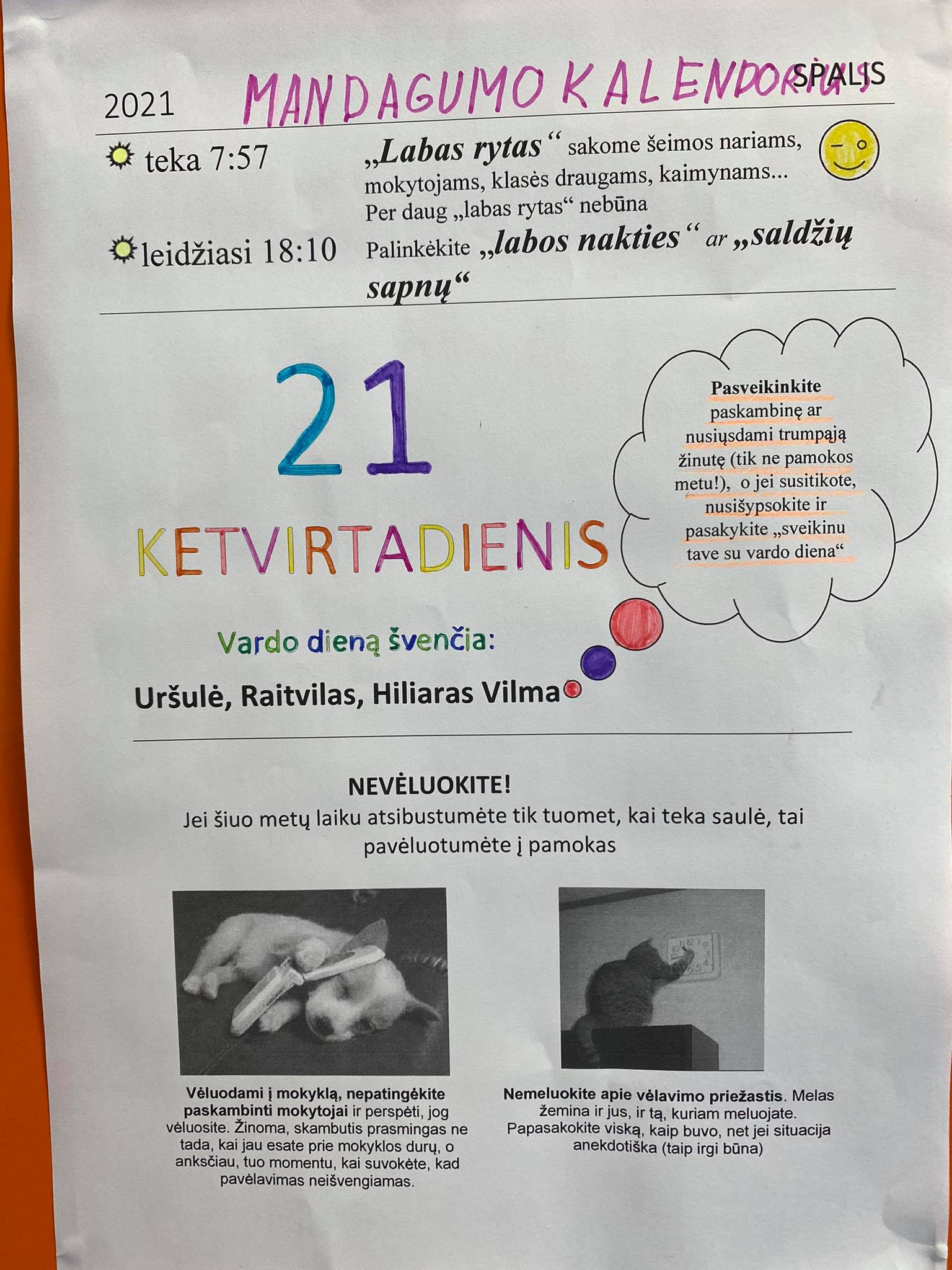 2021 MANDAGUMO KALENDORIUS SPALIS

teka 7:57

leidžiasi 18:10

„Labas rytas“ sakome šeimos nariams, mokytojams, klasės draugams, kaimynams... Per daug „labas rytas“ nebūna

Palinkėkite „labos nakties“ ar „saldžių sapnų“

21

KETVIRTADIENIS

Pasveikinkite paskambinę ar nusiųsdami trumpąją žinutę (tik ne pamokos metu!), o jei susitikote, nusišypsokite ir pasakykite „sveikinu tave su vardo diena“

Vardo dieną švenčia:

Uršulė, Raitvilas, Hiliaras Vilma

NEVĖLUOKITE!

Jei šiuo metų laiku atsibustumėte tik tuomet, kai teka saulė, tai pavėluotumėte į pamokas

Vėluodami į mokyklą, nepatingėkite paskambinti mokytojai ir perspėti, jog vėluosite. Žinoma, skambutis prasmingas ne tada, kai jau esate prie mokyklos durų, o anksčiau, tuo momentu, kai suvokėte, kad pavėlavimas neišvengiamas.

Nemeluokite apie vėlavimo priežastis. Melas žemina ir jus, ir tą, kuriam meluojate. Papasakokite viską, kaip buvo, net jei situacija anekdotiška (taip irgi būna)